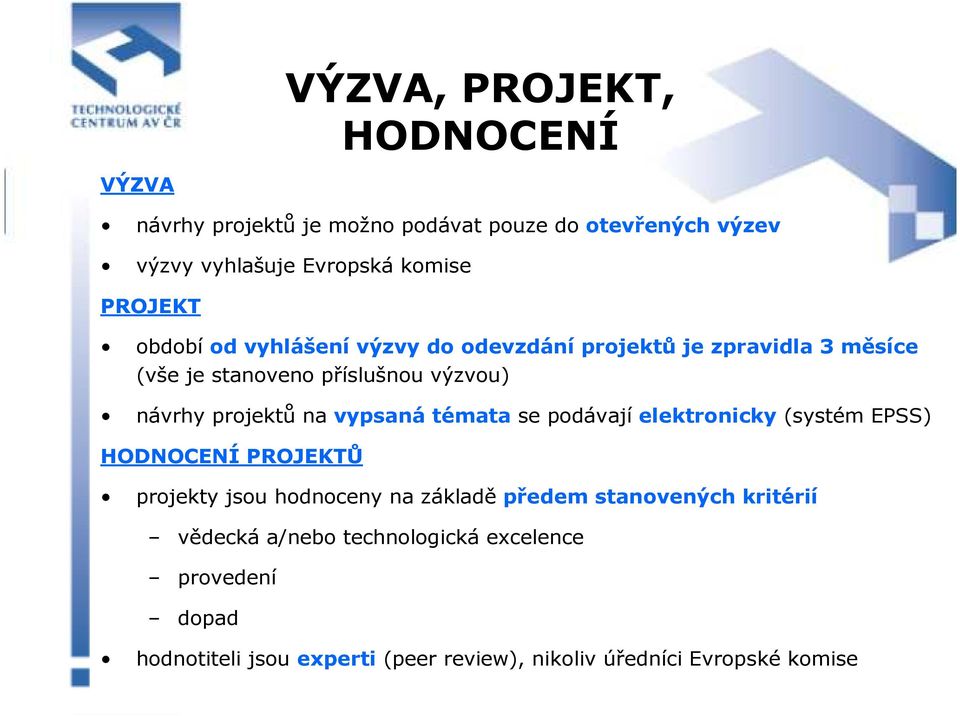 TECHNOLOGICKÉ CENTRUM AV ČR

VÝZVA, PROJEKT, HODNOCENÍ

VÝZVA

• návrhy projektů je možno podávat pouze do otevřených výzev

• výzvy vyhlašuje Evropská komise

PROJEKT

• období od vyhlášení výzvy do odevzdání projektů je zpravidla 3 měsíce (vše je stanoveno příslušnou výzvou)

• návrhy projektů na vypsaná témata se podávají elektronicky (systém EPSS)

HODNOCENÍ PROJEKTŮ

• projekty jsou hodnoceny na základě předem stanovených kritérií

– vědecká a/nebo technologická excelence

– provedení

– dopad

• hodnotiteli jsou experti (peer review), nikoliv úředníci Evropské komise